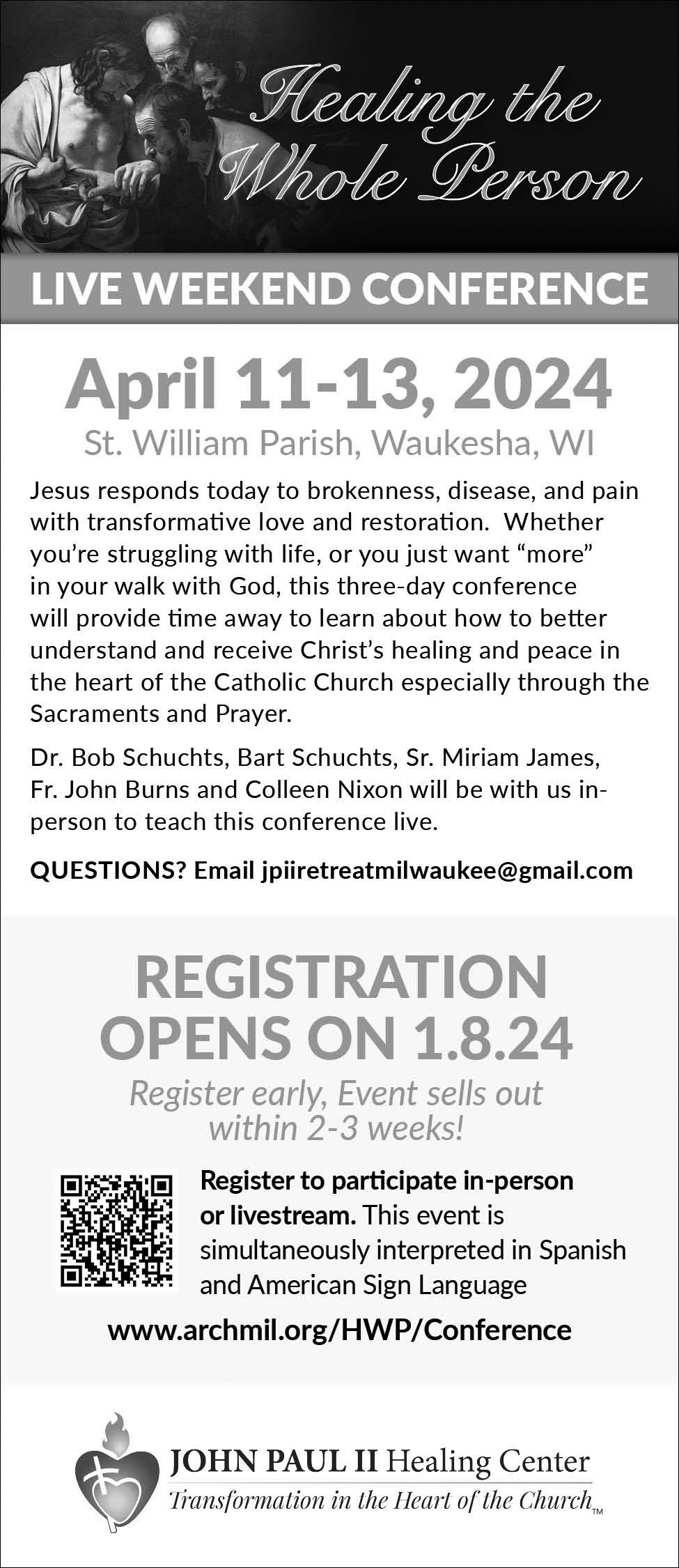 Healing the Whole Person

LIVE WEEKEND CONFERENCE

April 11-13, 2024

St. William Parish, Waukesha, WI

Jesus responds today to brokenness, disease, and pain with transformative love and restoration. Whether you're struggling with life, or you just want "more" in your walk with God, this three-day conference will provide time away to learn about how to better understand and receive Christ's healing and peace in the heart of the Catholic Church especially through the Sacraments and Prayer.

Dr. Bob Schuchts, Bart Schuchts, Sr. Miriam James, Fr. John Burns and Colleen Nixon will be with us in-person to teach this conference live.

QUESTIONS? Email jpiiretreatmilwaukee@gmail.com

REGISTRATION OPENS ON 1.8.24

Register early, Event sells out within 2-3 weeks!

Register to participate in-person or livestream. This event is simultaneously interpreted in Spanish and American Sign Language

www.archmil.org/HWP/Conference

JOHN PAUL II Healing Center

Transformation in the Heart of the Church™